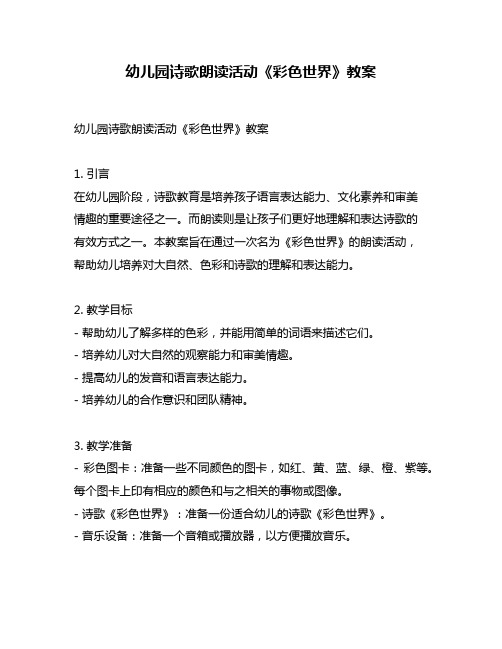 幼儿园诗歌朗读活动《彩色世界》教案

幼儿园诗歌朗读活动《彩色世界》教案

1. 引言
在幼儿园阶段，诗歌教育是培养孩子语言表达能力、文化素养和审美情趣的重要途径之一。而朗读则是让孩子们更好地理解和表达诗歌的有效方式之一。本教案旨在通过一次名为《彩色世界》的朗读活动，帮助幼儿培养对大自然、色彩和诗歌的理解和表达能力。

2. 教学目标
- 帮助幼儿了解多样的色彩，并能用简单的词语来描述它们。
- 培养幼儿对大自然的观察能力和审美情趣。
- 提高幼儿的发音和语言表达能力。
- 培养幼儿的合作意识和团队精神。

3. 教学准备
- 彩色图卡：准备一些不同颜色的图卡，如红、黄、蓝、绿、橙、紫等。每个图卡上印有相应的颜色和与之相关的事物或图像。
- 诗歌《彩色世界》：准备一份适合幼儿的诗歌《彩色世界》。
- 音乐设备：准备一个音箱或播放器，以方便播放音乐。